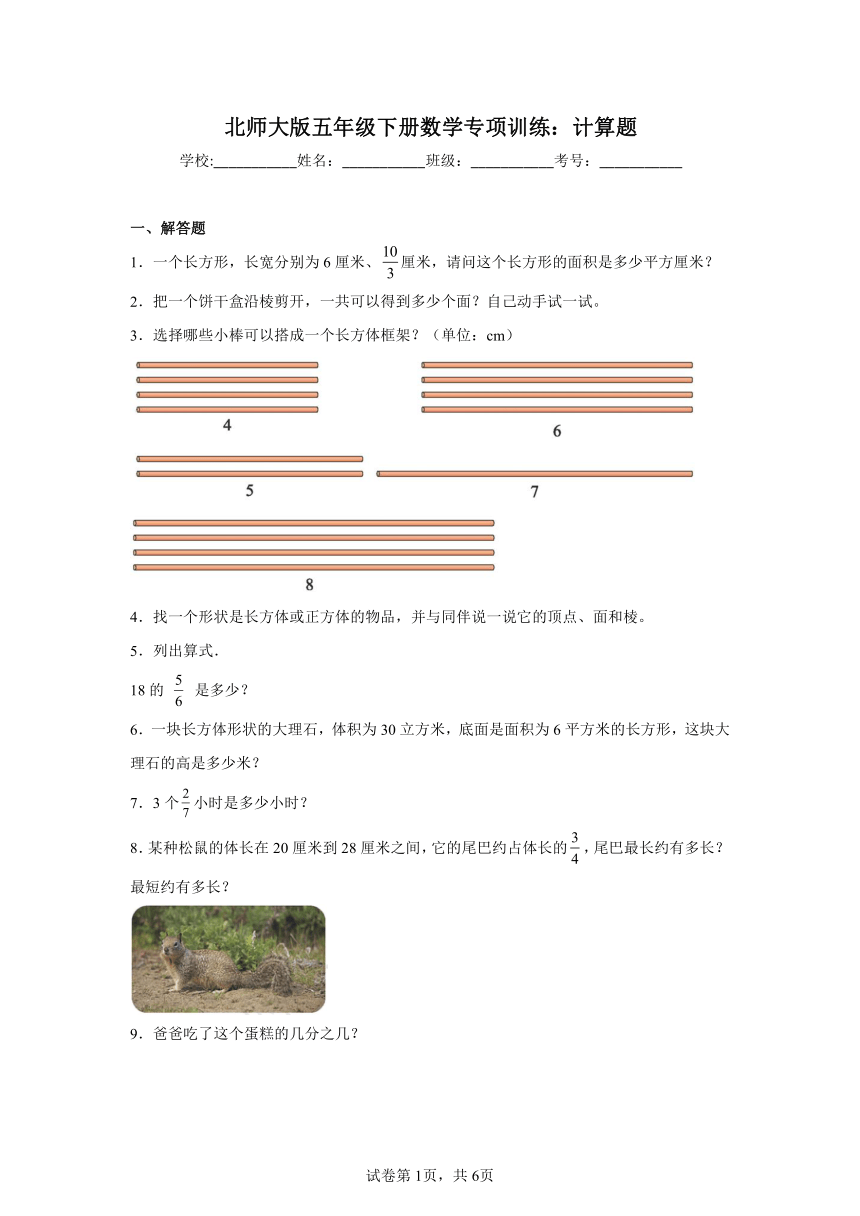 北师大版五年级下册数学专项训练：计算题

学校:___________姓名：___________班级：___________考号：___________

一、解答题

1．一个长方形，长宽分别为6厘米、$\frac{10}{3}$厘米，请问这个长方形的面积是多少平方厘米？

2．把一个饼干盒沿棱剪开，一共可以得到多少个面？自己动手试一试。

3．选择哪些小棒可以搭成一个长方体框架？（单位：cm）

4

6

5

7

8

4．找一个形状是长方体或正方体的物品，并与同伴说一说它的顶点、面和棱。

5．列出算式.

18的 $\frac{5}{6}$ 是多少？

6．一块长方体形状的大理石，体积为30立方米，底面是面积为6平方米的长方形，这块大理石的高是多少米？

7．3个$\frac{2}{7}$小时是多少小时？

8．某种松鼠的体长在20厘米到28厘米之间，它的尾巴约占体长的$\frac{3}{4}$，尾巴最长约有多长？最短约有多长？

9．爸爸吃了这个蛋糕的几分之几？

试卷第1页，共6页